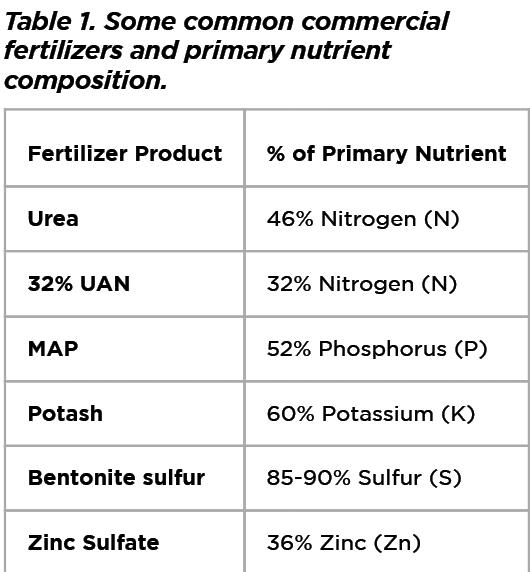 Table 1. Some common commercial fertilizers and primary nutrient composition.

| Fertilizer Product | % of Primary Nutrient |
|---|---|
| Urea | 46% Nitrogen (N) |
| 32% UAN | 32% Nitrogen (N) |
| MAP | 52% Phosphorus (P) |
| Potash | 60% Potassium (K) |
| Bentonite sulfur | 85-90% Sulfur (S) |
| Zinc Sulfate | 36% Zinc (Zn) |